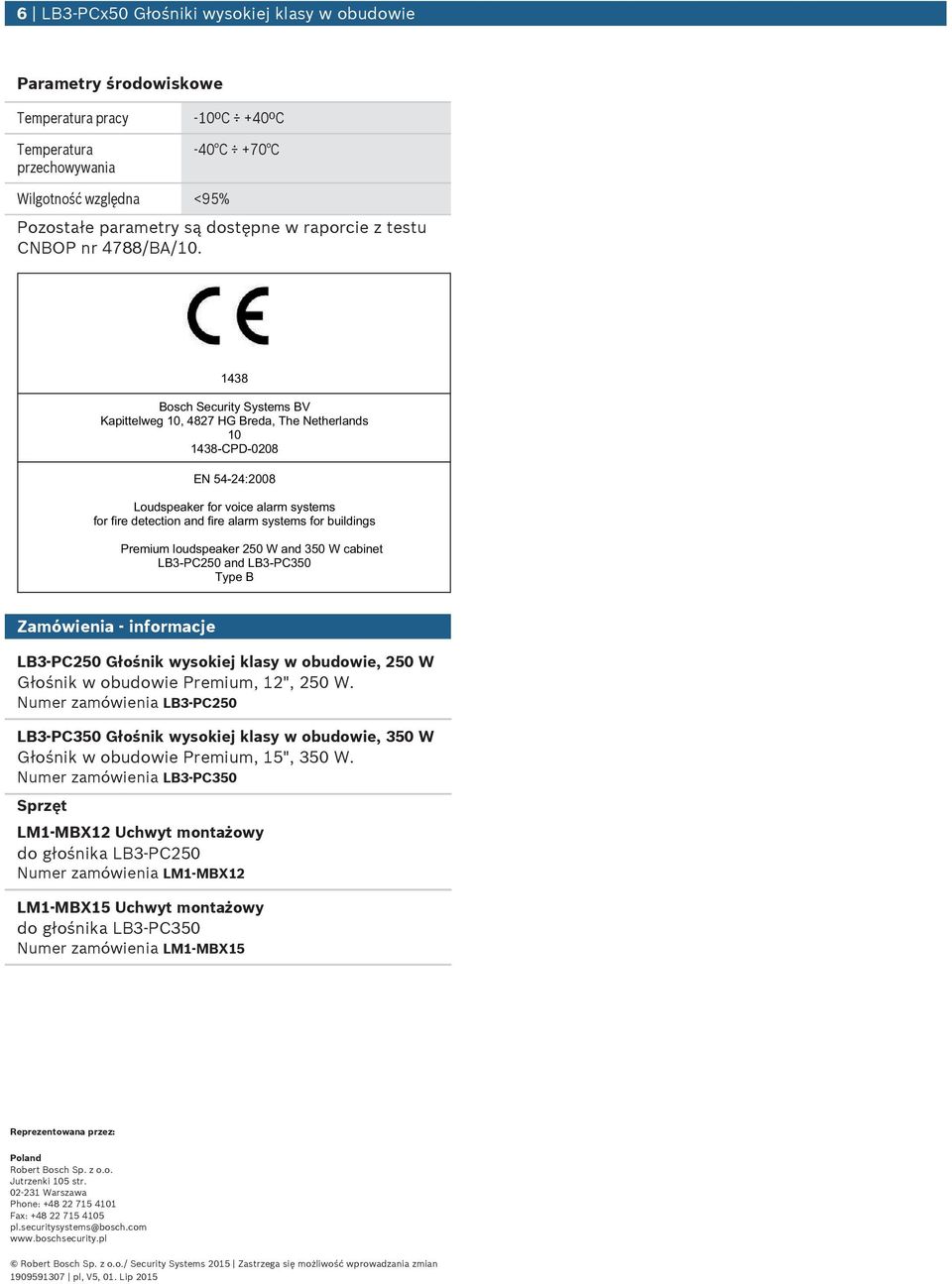 6 | LB3-PCx50 Głośniki wysokiej klasy w obudowie

Parametry środowiskowe

| Temperatura pracy | -10ºC ÷ +40ºC |
|---|---|
| Temperatura przechowywania | -40ºC ÷ +70ºC |
| Wilgotność względna | <95% |

Pozostałe parametry są dostępne w raporcie z testu CNBOP nr 4788/BA/10.

CE

1438

Bosch Security Systems BV
Kapittelweg 10, 4827 HG Breda, The Netherlands
10
1438-CPD-0208

EN 54-24:2008

Loudspeaker for voice alarm systems
for fire detection and fire alarm systems for buildings

Premium loudspeaker 250 W and 350 W cabinet
LB3-PC250 and LB3-PC350
Type B

Zamówienia - informacje

LB3-PC250 Głośnik wysokiej klasy w obudowie, 250 W
Głośnik w obudowie Premium, 12", 250 W.
Numer zamówienia LB3-PC250

LB3-PC350 Głośnik wysokiej klasy w obudowie, 350 W
Głośnik w obudowie Premium, 15", 350 W.
Numer zamówienia LB3-PC350

Sprzęt

LM1-MBX12 Uchwyt montażowy
do głośnika LB3-PC250
Numer zamówienia LM1-MBX12

LM1-MBX15 Uchwyt montażowy
do głośnika LB3-PC350
Numer zamówienia LM1-MBX15

Reprezentowana przez:

Poland
Robert Bosch Sp. z o.o.
Jutrzenki 105 str.
02-231 Warszawa
Phone: +48 22 715 4101
Fax: +48 22 715 4105
pl.securitysystems@bosch.com
www.boschsecurity.pl

© Robert Bosch Sp. z o.o./ Security Systems 2015 | Zastrzega się możliwość wprowadzania zmian
1909591307 | pl, V5, 01. Lip 2015